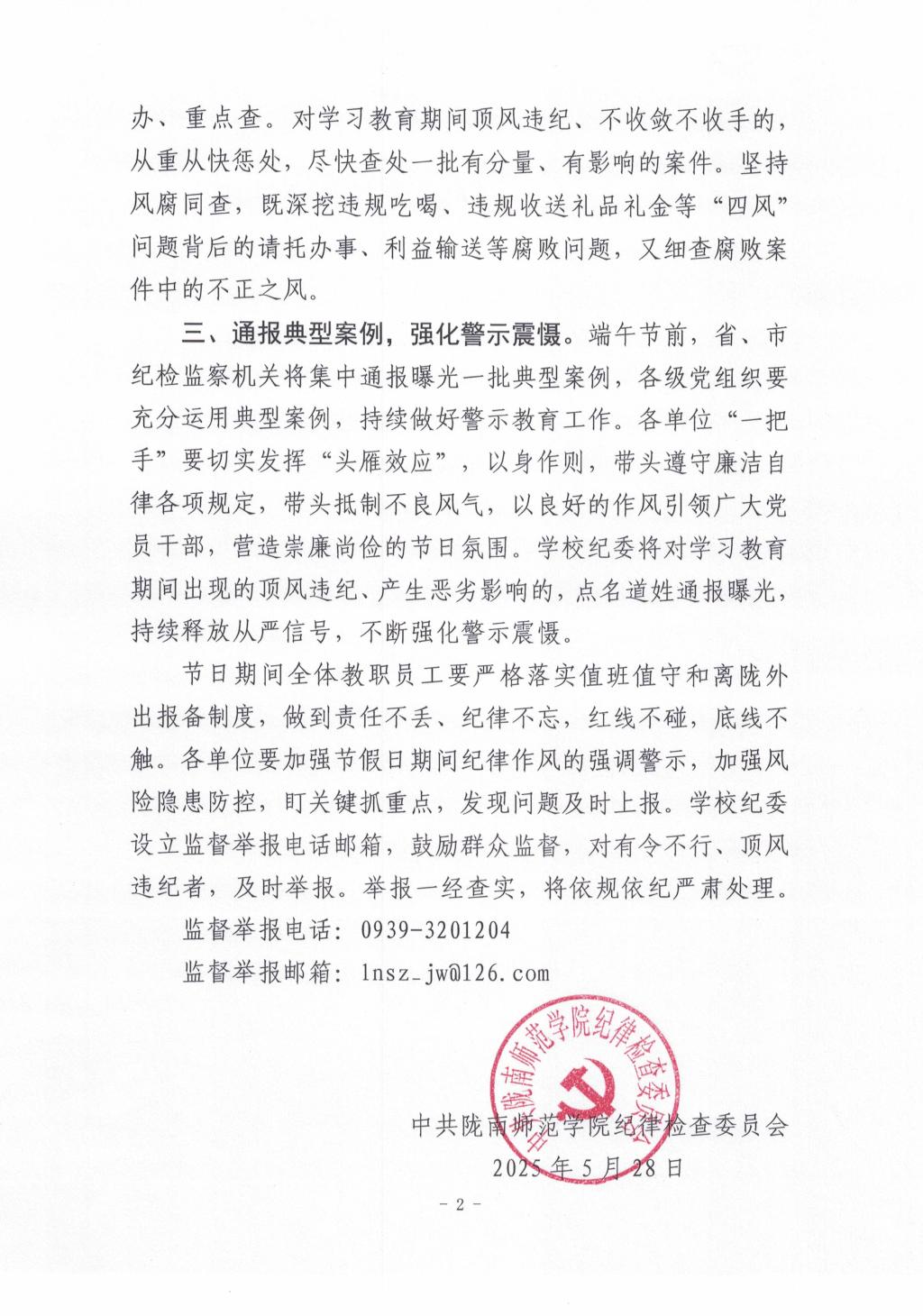 办、重点查。对学习教育期间顶风违纪、不收敛不收手的，从重从快惩处，尽快查处一批有分量、有影响的案件。坚持风腐同查，既深挖违规吃喝、违规收送礼品礼金等“四风”问题背后的请托办事、利益输送等腐败问题，又细查腐败案件中的不正之风。

三、通报典型案例，强化警示震慑。端午节前，省、市纪检监察机关将集中通报曝光一批典型案例，各级党组织要充分运用典型案例，持续做好警示教育工作。各单位“一把手”要切实发挥“头雁效应”，以身作则，带头遵守廉洁自律各项规定，带头抵制不良风气，以良好的作风引领广大党员干部，营造崇廉尚俭的节日氛围。学校纪委将对学习教育期间出现的顶风违纪、产生恶劣影响的，点名道姓通报曝光，持续释放从严信号，不断强化警示震慑。

节日期间全体教职员工要严格落实值班值守和离陇外出报备制度，做到责任不丢、纪律不忘，红线不碰，底线不触。各单位要加强节假日期间纪律作风的强调警示，加强风险隐患防控，盯关键抓重点，发现问题及时上报。学校纪委设立监督举报电话邮箱，鼓励群众监督，对有令不行、顶风违纪者，及时举报。举报一经查实，将依规依纪严肃处理。

监督举报电话：0939-3201204

监督举报邮箱：lnsz_jw@126.com

中共陇南师范学院纪律检查委员会

中共陇南师范学院纪律检查委员会
2025年5月28日

- 2 -